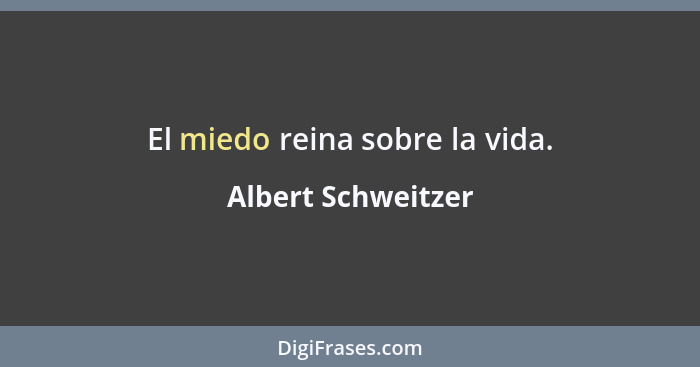 El miedo reina sobre la vida.

Albert Schweitzer

DigiFrases.com